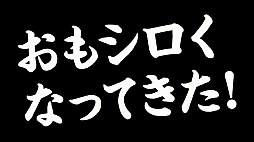 おもシロく
なってきた!